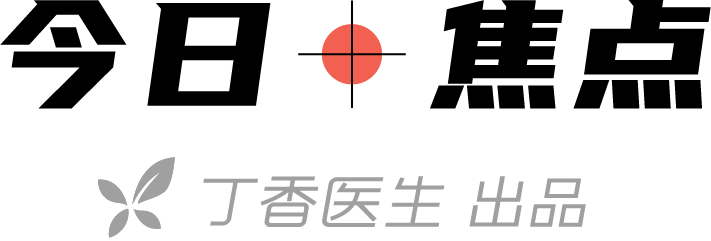 今日焦点

丁香医生 出品